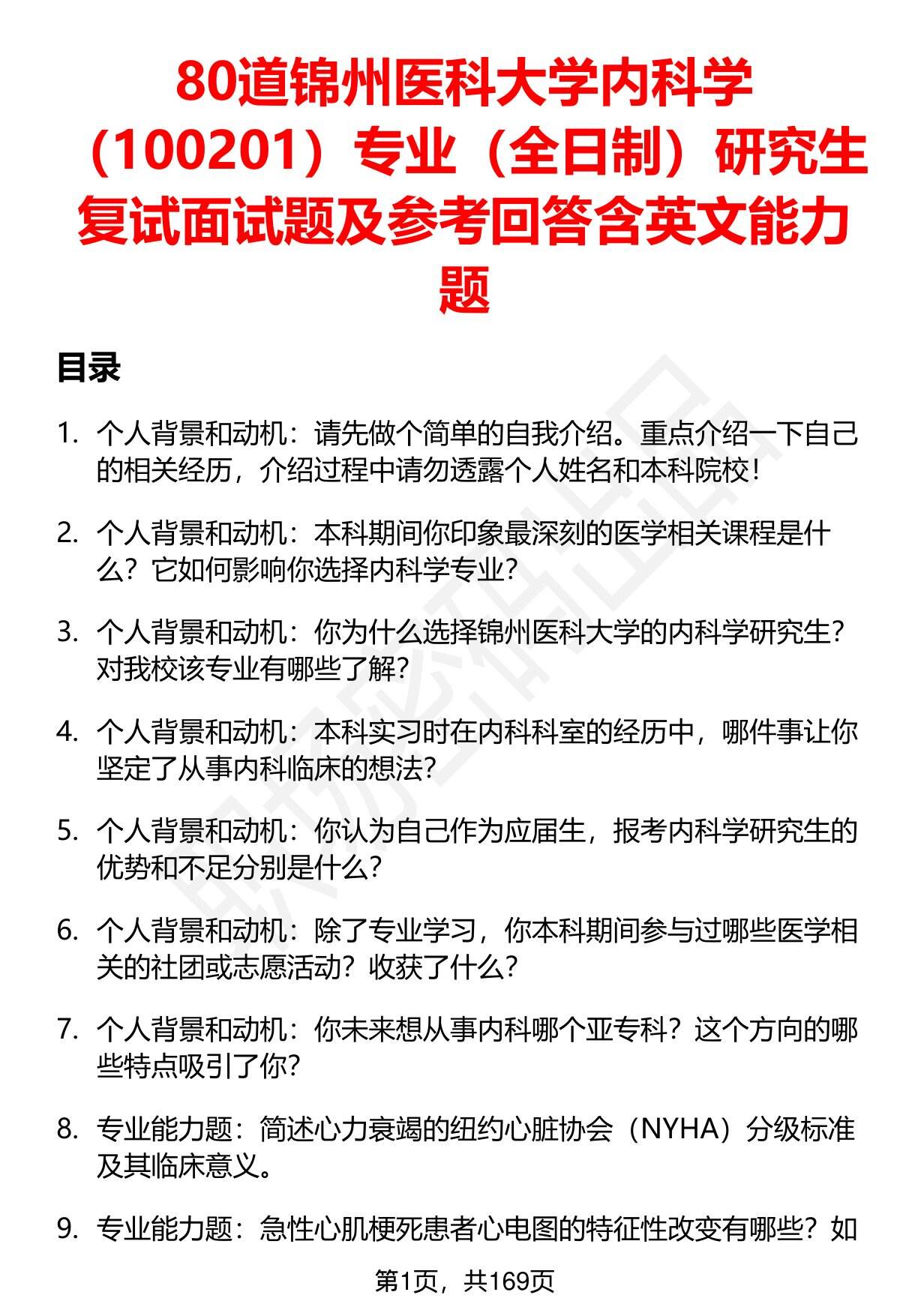 80道锦州医科大学内科学（100201）专业（全日制）研究生复试面试题及参考回答含英文能力题

目录

1. 个人背景和动机：请先做个简单的自我介绍。重点介绍一下自己的相关经历，介绍过程中请勿透露个人姓名和本科院校！

2. 个人背景和动机：本科期间你印象最深刻的医学相关课程是什么？它如何影响你选择内科学专业？

3. 个人背景和动机：你为什么选择锦州医科大学的内科学研究生？对我校该专业有哪些了解？

4. 个人背景和动机：本科实习时在内科科室的经历中，哪件事让你坚定了从事内科临床的想法？

5. 个人背景和动机：你认为自己作为应届生，报考内科学研究生的优势和不足分别是什么？

6. 个人背景和动机：除了专业学习，你本科期间参与过哪些医学相关的社团或志愿活动？收获了什么？

7. 个人背景和动机：你未来想从事内科哪个亚专科？这个方向的哪些特点吸引了你？

8. 专业能力题：简述心力衰竭的纽约心脏协会（NYHA）分级标准及其临床意义。

9. 专业能力题：急性心肌梗死患者心电图的特征性改变有哪些？如

第1页，共169页